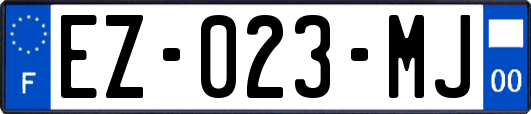 F
EZ-023-MJ
00